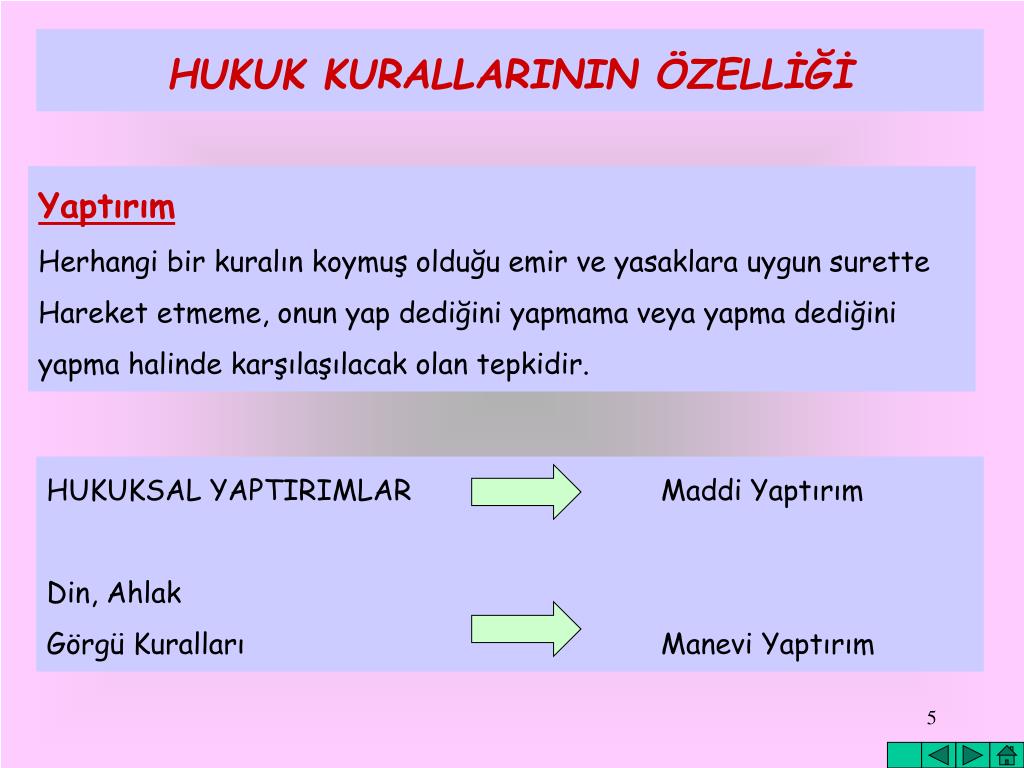 HUKUK KURALLARININ ÖZELLİĞİ

Yaptırım

Herhangi bir kuralın koymuş olduğu emir ve yasaklara uygun surette Hareket etmeme, onun yap dediğini yapmama veya yapma dediğini yapma halinde karşılaşılacak olan tepkidir.

HUKUKSAL YAPTIRIMLAR Maddi Yaptırım

Din, Ahlak
Görgü Kuralları Manevi Yaptırım

5